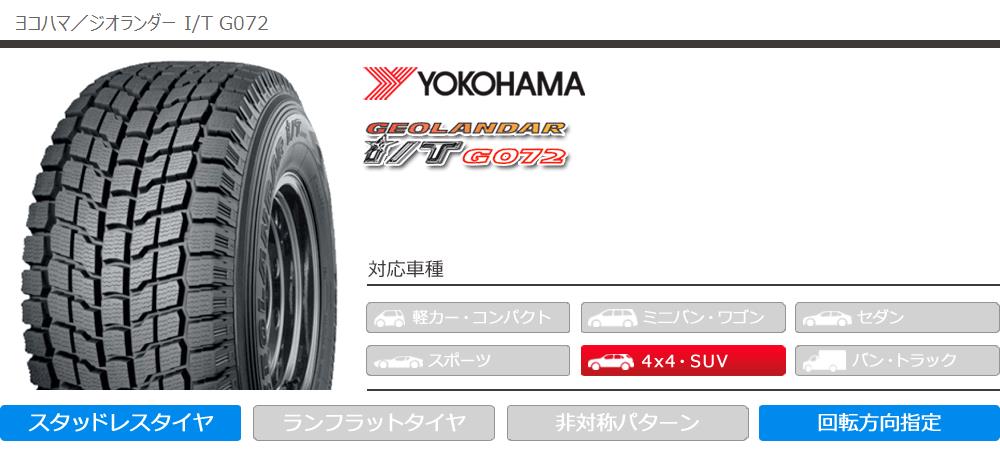 ヨコハマ／ジオランダー I/T G072

YOKOHAMA

GEOLANDAR
I/T G072

対応車種

軽カー・コンパクト
ミニバン・ワゴン
セダン
スポーツ
4x4・SUV
バン・トラック

スタッドレスタイヤ
ランフラットタイヤ
非対称パターン
回転方向指定